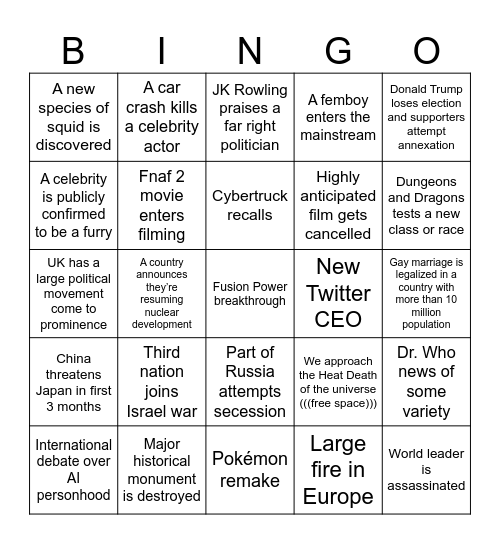 | B | I | N | G | O |
|---|---|---|---|---|
| A new species of squid is discovered | A car crash kills a celebrity actor | JK Rowling praises a far right politician | A femboy enters the mainstream | Donald Trump loses election and supporters attempt annexation |
| A celebrity is publicly confirmed to be a furry | Fnaf 2 movie enters filming | Cybertruck recalls | Highly anticipated film gets cancelled | Dungeons and Dragons tests a new class or race |
| UK has a large political movement come to prominence | A country announces they're resuming nuclear development | Fusion Power breakthrough | New Twitter CEO | Gay marriage is legalized in a country with more than 10 million population |
| China threatens Japan in first 3 months | Third nation joins Israel war | Part of Russia attempts secession | We approach the Heat Death of the universe (((free space))) | Dr. Who news of some variety |
| International debate over AI personhood | Major historical monument is destroyed | Pokémon remake | Large fire in Europe | World leader is assassinated |